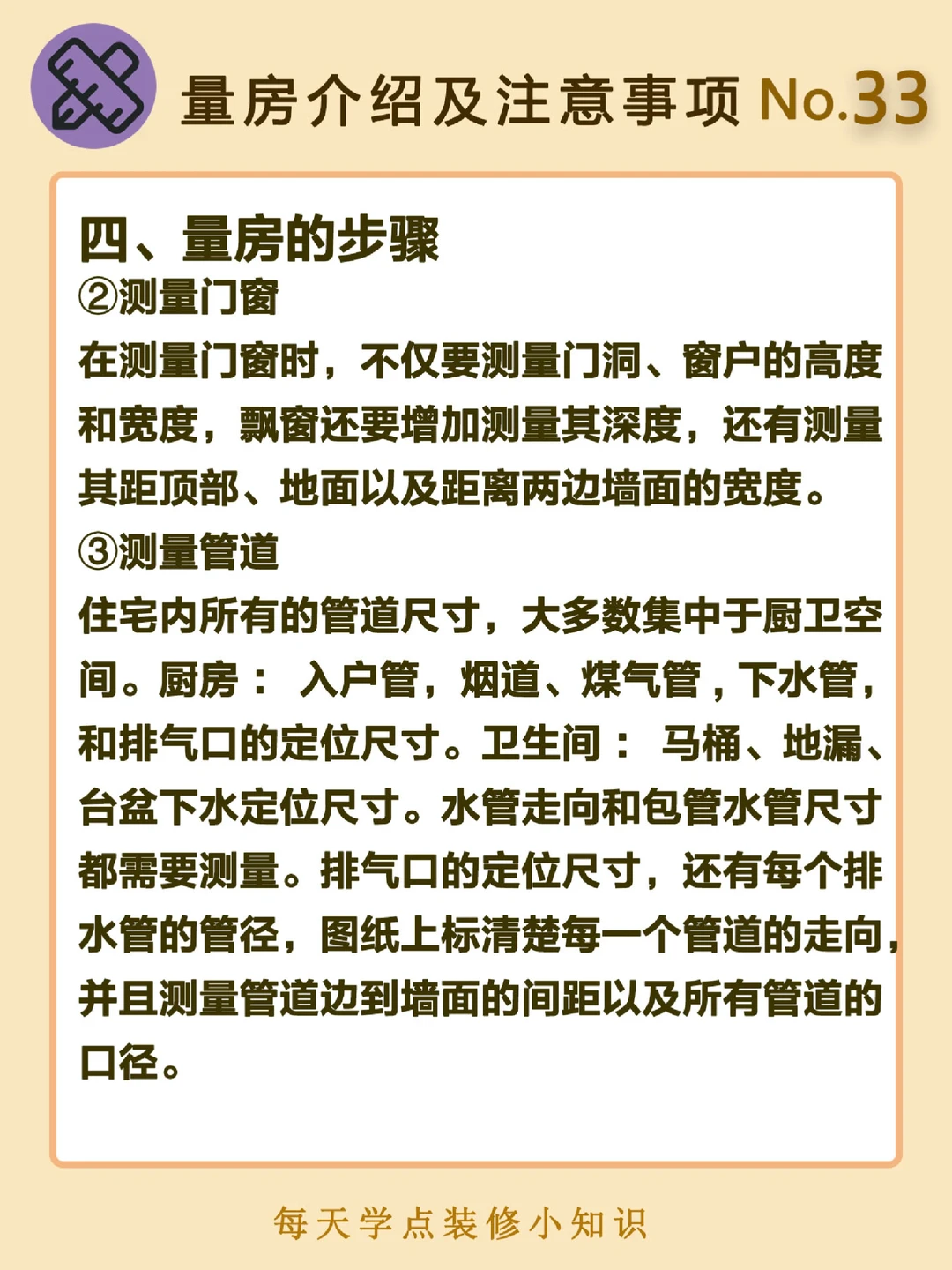 量房介绍及注意事项 No.33

四、量房的步骤
②测量门窗
在测量门窗时，不仅要测量门洞、窗户的高度和宽度，飘窗还要增加测量其深度，还有测量其距顶部、地面以及距离两边墙面的宽度。
③测量管道
住宅内所有的管道尺寸，大多数集中于厨卫空间。厨房： 入户管，烟道、煤气管，下水管，和排气口的定位尺寸。卫生间： 马桶、地漏、台盆下水定位尺寸。水管走向和包管水管尺寸都需要测量。排气口的定位尺寸，还有每个排水管的管径，图纸上标清楚每一个管道的走向，并且测量管道边到墙面的间距以及所有管道的口径。

每天学点装修小知识